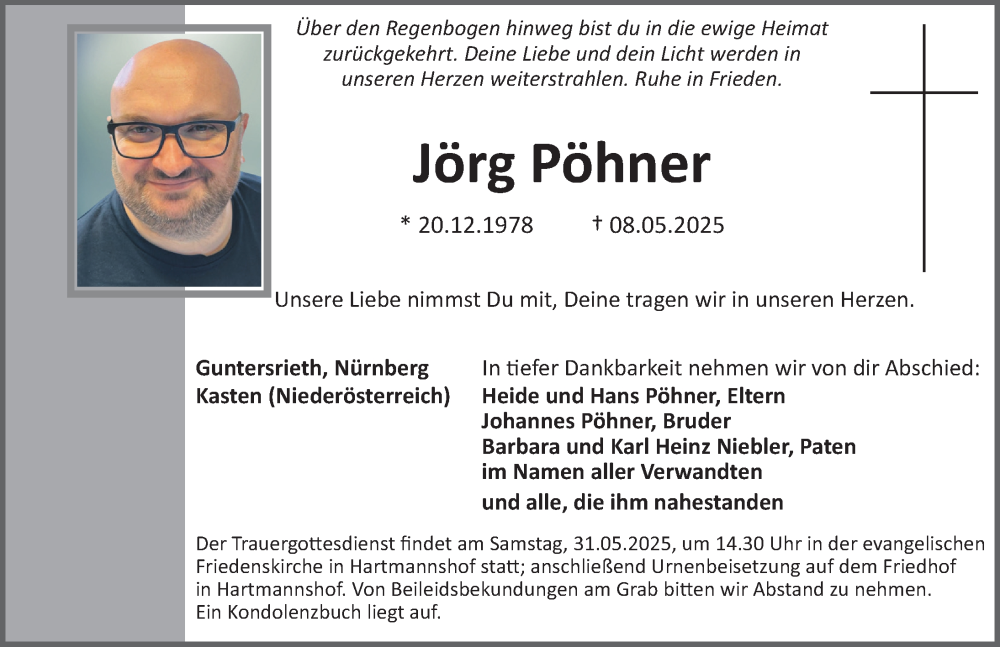 Über den Regenbogen hinweg bist du in die ewige Heimat zurückgekehrt. Deine Liebe und dein Licht werden in unseren Herzen weiterstrahlen. Ruhe in Frieden.

Jörg Pöhner

* 20.12.1978 † 08.05.2025

Unsere Liebe nimmst Du mit, Deine tragen wir in unseren Herzen.

Guntersrieth, Nürnberg
Kasten (Niederösterreich)

In tiefer Dankbarkeit nehmen wir von dir Abschied:
Heide und Hans Pöhner, Eltern
Johannes Pöhner, Bruder
Barbara und Karl Heinz Niebler, Paten
im Namen aller Verwandten
und alle, die ihm nahestanden

Der Trauergottesdienst findet am Samstag, 31.05.2025, um 14.30 Uhr in der evangelischen Friedenskirche in Hartmannshof statt; anschließend Urnenbeisetzung auf dem Friedhof in Hartmannshof. Von Beileidsbekundungen am Grab bitten wir Abstand zu nehmen. Ein Kondolenzbuch liegt auf.